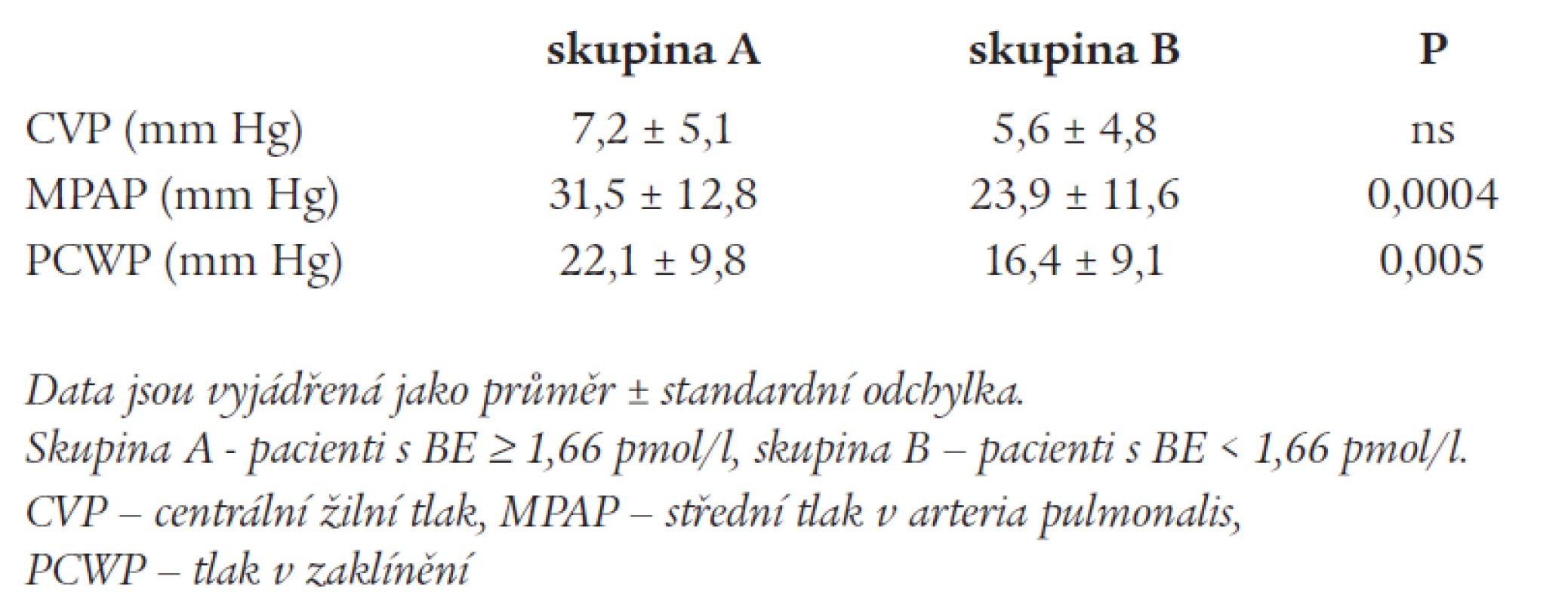 |  | skupina A | skupina B | P |
|---|---|---|---|
| CVP (mm Hg) | 7,2 ± 5,1 | 5,6 ± 4,8 | ns |
| MPAP (mm Hg) | 31,5 ± 12,8 | 23,9 ± 11,6 | 0,0004 |
| PCWP (mm Hg) | 22,1 ± 9,8 | 16,4 ± 9,1 | 0,005 |

Data jsou vyjádřená jako průměr ± standardní odchylka.
Skupina A - pacienti s BE ≥ 1,66 pmol/l, skupina B – pacienti s BE < 1,66 pmol/l.
CVP – centrální žilní tlak, MPAP – střední tlak v arteria pulmonalis,
PCWP – tlak v zaklínění